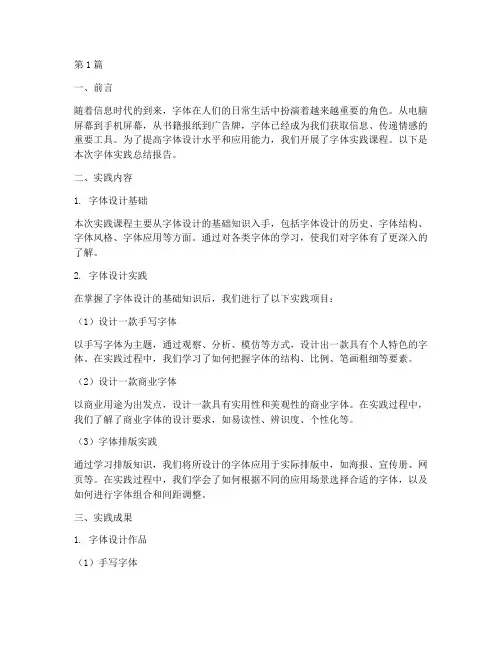 第1篇

一、前言

随着信息时代的到来，字体在人们的日常生活中扮演着越来越重要的角色。从电脑屏幕到手机屏幕，从书籍报纸到广告牌，字体已经成为我们获取信息、传递情感的重要工具。为了提高字体设计水平和应用能力，我们开展了字体实践课程。以下是本次字体实践总结报告。

二、实践内容

1. 字体设计基础

本次实践课程主要从字体设计的基础知识入手，包括字体设计的历史、字体结构、字体风格、字体应用等方面。通过对各类字体的学习，使我们对字体有了更深入的了解。

2. 字体设计实践

在掌握了字体设计的基础知识后，我们进行了以下实践项目：

（1）设计一款手写字体

以手写字体为主题，通过观察、分析、模仿等方式，设计出一款具有个人特色的字体。在实践过程中，我们学习了如何把握字体的结构、比例、笔画粗细等要素。

（2）设计一款商业字体

以商业用途为出发点，设计一款具有实用性和美观性的商业字体。在实践过程中，我们了解了商业字体的设计要求，如易读性、辨识度、个性化等。

（3）字体排版实践

通过学习排版知识，我们将所设计的字体应用于实际排版中，如海报、宣传册、网页等。在实践过程中，我们学会了如何根据不同的应用场景选择合适的字体，以及如何进行字体组合和间距调整。

三、实践成果

1. 字体设计作品

（1）手写字体